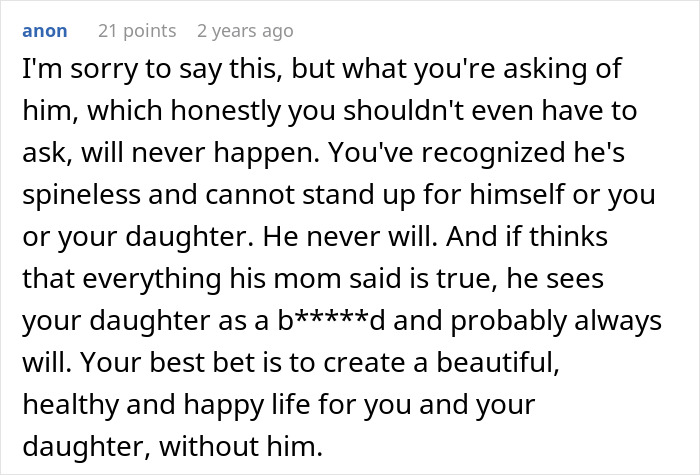 anon 21 points 2 years ago

I'm sorry to say this, but what you're asking of him, which honestly you shouldn't even have to ask, will never happen. You've recognized he's spineless and cannot stand up for himself or you or your daughter. He never will. And if thinks that everything his mom said is true, he sees your daughter as a b*****d and probably always will. Your best bet is to create a beautiful, healthy and happy life for you and your daughter, without him.